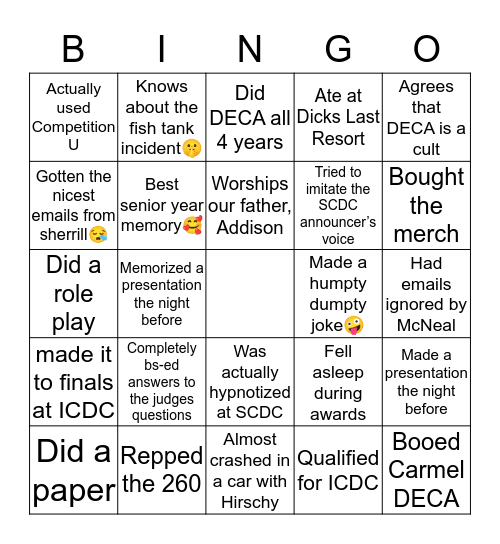 | B | I | N | G | O |
|---|---|---|---|---|
| Actually used Competition U | Knows about the fish tank incident🤫 | Did DECA all 4 years | Ate at Dicks Last Resort | Agrees that DECA is a cult |
| Gotten the nicest emails from sherrill😪 | Best senior year memory🥰 | Worships our father, Addison | Tried to imitate the SCDC announcer's voice | Bought the merch |
| Did a role play | Memorized a presentation the night before | | Made a humpty dumpty joke🤪 | Had emails ignored by McNeal |
| made it to finals at ICDC | Completely bs-ed answers to the judges questions | Was actually hypnotized at SCDC | Fell asleep during awards | Made a presentation the night before |
| Did a paper | Repped the 260 | Almost crashed in a car with Hirschy | Qualified for ICDC | Booed Carmel DECA |